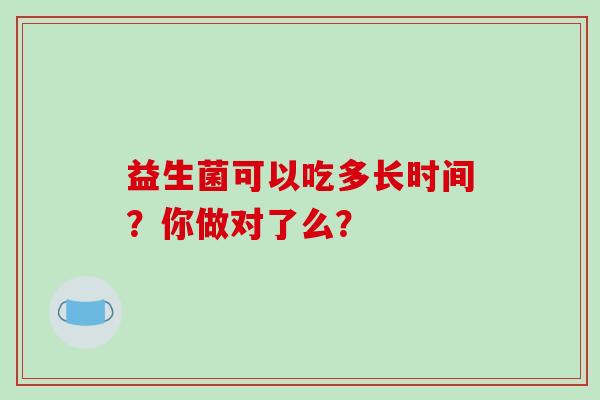 益生菌可以吃多长时间？你做对了么?